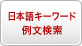 日本語キーワード
例文検索